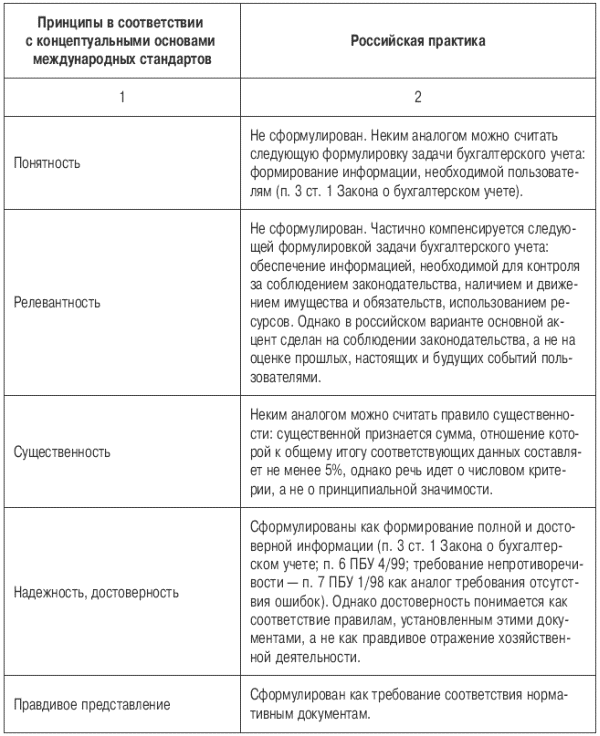 | Принципы в соответствии с концептуальными основами международных стандартов | Российская практика |
|---|---|
| 1 | 2 |
| Понятность | Не сформулирован. Неким аналогом можно считать следующую формулировку задачи бухгалтерского учета: формирование информации, необходимой пользователям (п. 3 ст. 1 Закона о бухгалтерском учете). |
| Релевантность | Не сформулирован. Частично компенсируется следующей формулировкой задачи бухгалтерского учета: обеспечение информацией, необходимой для контроля за соблюдением законодательства, наличием и движением имущества и обязательств, использованием ресурсов. Однако в российском варианте основной акцент сделан на соблюдении законодательства, а не на оценке прошлых, настоящих и будущих событий пользователями. |
| Существенность | Неким аналогом можно считать правило существенности: существенной признается сумма, отношение которой к общему итогу соответствующих данных составляет не менее 5%, однако речь идет о числовом критерии, а не о принципиальной значимости. |
| Надежность, достоверность | Сформулированы как формирование полной и достоверной информации (п. 3 ст. 1 Закона о бухгалтерском учете; п. 6 ПБУ 4/99; требование непротиворечивости — п. 7 ПБУ 1/98 как аналог требования отсутствия ошибок). Однако достоверность понимается как соответствие правилам, установленным этими документами, а не как правдивое отражение хозяйственной деятельности. |
| Правдивое представление | Сформулирован как требование соответствия нормативным документам. |